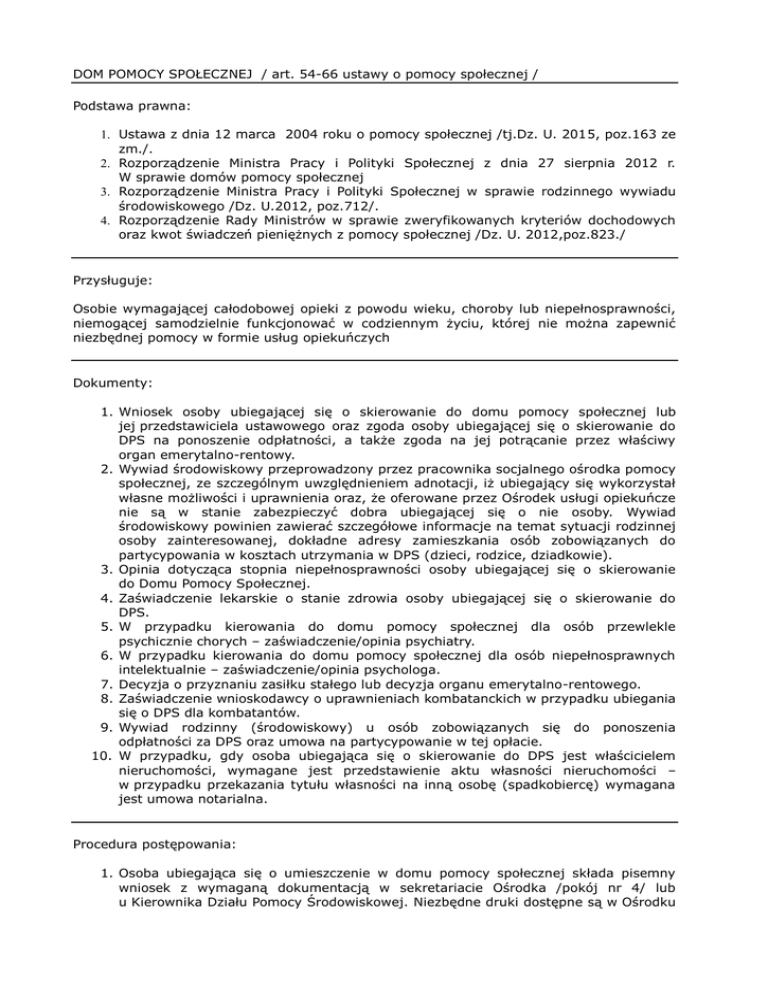 DOM POMOCY SPOŁECZNEJ / art. 54-66 ustawy o pomocy społecznej /

Podstawa prawna:

1. Ustawa z dnia 12 marca 2004 roku o pomocy społecznej /tj.Dz. U. 2015, poz.163 ze zm./.
2. Rozporządzenie Ministra Pracy i Polityki Społecznej z dnia 27 sierpnia 2012 r. W sprawie domów pomocy społecznej
3. Rozporządzenie Ministra Pracy i Polityki Społecznej w sprawie rodzinnego wywiadu środowiskowego /Dz. U.2012, poz.712/.
4. Rozporządzenie Rady Ministrów w sprawie zweryfikowanych kryteriów dochodowych oraz kwot świadczeń pieniężnych z pomocy społecznej /Dz. U. 2012,poz.823./

Przysługuje:

Osobie wymagającej całodobowej opieki z powodu wieku, choroby lub niepełnosprawności, niemogącej samodzielnie funkcjonować w codziennym życiu, której nie można zapewnić niezbędnej pomocy w formie usług opiekuńczych

Dokumenty:

1. Wniosek osoby ubiegającej się o skierowanie do domu pomocy społecznej lub jej przedstawiciela ustawowego oraz zgoda osoby ubiegającej się o skierowanie do DPS na ponoszenie odpłatności, a także zgoda na jej potrącanie przez właściwy organ emerytalno-rentowy.
2. Wywiad środowiskowy przeprowadzony przez pracownika socjalnego ośrodka pomocy społecznej, ze szczególnym uwzględnieniem adnotacji, iż ubiegający się wykorzystał własne możliwości i uprawnienia oraz, że oferowane przez Ośrodek usługi opiekuńcze nie są w stanie zabezpieczyć dobra ubiegającej się o nie osoby. Wywiad środowiskowy powinien zawierać szczegółowe informacje na temat sytuacji rodzinnej osoby zainteresowanej, dokładne adresy zamieszkania osób zobowiązanych do partycypowania w kosztach utrzymania w DPS (dzieci, rodzice, dziadkowie).
3. Opinia dotycząca stopnia niepełnosprawności osoby ubiegającej się o skierowanie do Domu Pomocy Społecznej.
4. Zaświadczenie lekarskie o stanie zdrowia osoby ubiegającej się o skierowanie do DPS.
5. W przypadku kierowania do domu pomocy społecznej dla osób przewlekle psychicznie chorych – zaświadczenie/opinia psychiatry.
6. W przypadku kierowania do domu pomocy społecznej dla osób niepełnosprawnych intelektualnie – zaświadczenie/opinia psychologa.
7. Decyzja o przyznaniu zasiłku stałego lub decyzja organu emerytalno-rentowego.
8. Zaświadczenie wnioskodawcy o uprawnieniach kombatanckich w przypadku ubiegania się o DPS dla kombatantów.
9. Wywiad rodzinny (środowiskowy) u osób zobowiązanych się do ponoszenia odpłatności za DPS oraz umowa na partycypowanie w tej opłacie.
10. W przypadku, gdy osoba ubiegająca się o skierowanie do DPS jest właścicielem nieruchomości, wymagane jest przedstawienie aktu własności nieruchomości – w przypadku przekazania tytułu własności na inną osobę (spadkobiercę) wymagana jest umowa notarialna.

Procedura postępowania:

1. Osoba ubiegająca się o umieszczenie w domu pomocy społecznej składa pisemny wniosek z wymaganą dokumentacją w sekretariacie Ośrodka /pokój nr 4/ lub u Kierownika Działu Pomocy Środowiskowej. Niezbędne druki dostępne są w Ośrodku